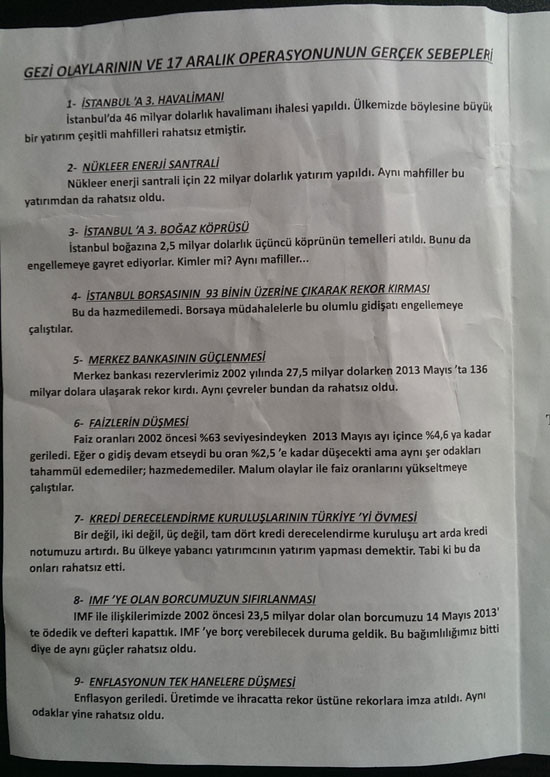 GEZİ OLAYLARININ VE 17 ARALIK OPERASYONUNUN GERÇEK SEBEPLERİ

1- İSTANBUL 'A 3. HAVALİMANI
İstanbul'da 46 milyar dolarlık havalimanı ihalesi yapıldı. Ülkemizde böylesine büyük bir yatırım çeşitli mahfilleri rahatsız etmiştir.

2- NÜKLEER ENERJİ SANTRALİ
Nükleer enerji santrali için 22 milyar dolarlık yatırım yapıldı. Aynı mahfiller bu yatırımdan da rahatsız oldu.

3- İSTANBUL 'A 3. BOĞAZ KÖPRÜSÜ
İstanbul boğazına 2,5 milyar dolarlık üçüncü köprünün temelleri atıldı. Bunu da engellemeye gayret ediyorlar. Kimler mi? Aynı mafiller...

4- İSTANBUL BORSASININ 93 BİNİN ÜZERİNE ÇIKARAK REKOR KIRMASI
Bu da hazmedilemedi. Borsaya müdahalelerle bu olumlu gidişatı engellemeye çalıştılar.

5- MERKEZ BANKASININ GÜÇLENMESİ
Merkez bankası rezervlerimiz 2002 yılında 27,5 milyar dolarken 2013 Mayıs 'ta 136 milyar dolara ulaşarak rekor kırdı. Aynı çevreler bundan da rahatsız oldu.

6- FAİZLERİN DÜŞMESİ
Faiz oranları 2002 öncesi %63 seviyesindeyken 2013 Mayıs ayı içince %4,6 ya kadar geriledi. Eğer o gidiş devam etseydi bu oran %2,5 'e kadar düşecekti ama aynı şer odakları tahammül edemediler; hazmedemediler. Malum olaylar ile faiz oranlarını yükseltmeye çalıştılar.

7- KREDİ DERECELENDİRME KURULUŞLARININ TÜRKİYE 'Yİ ÖVMESİ
Bir değil, iki değil, üç değil, tam dört kredi derecelendirme kuruluşu art arda kredi notumuzu artırdı. Bu ülkeye yabancı yatırımcının yatırım yapması demektir. Tabi ki bu da onları rahatsız etti.

8- IMF 'YE OLAN BORCUMUZUN SIFIRLANMASI
IMF ile ilişkilerimizde 2002 öncesi 23,5 milyar dolar olan borcumuzu 14 Mayıs 2013' te ödedik ve defteri kapattık. IMF 'ye borç verebilecek duruma geldik. Bu bağımlılığımız bitti diye de aynı güçler rahatsız oldu.

9- ENFLASYONUN TEK HANELERE DÜŞMESİ
Enflasyon geriledi. Üretimde ve ihracatta rekor üstüne rekorlara imza atıldı. Aynı odaklar yine rahatsız oldu.